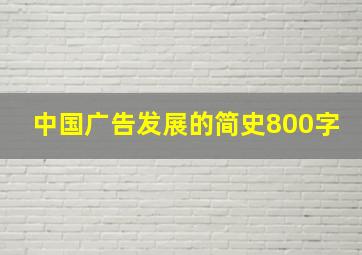 中国广告发展的简史800字